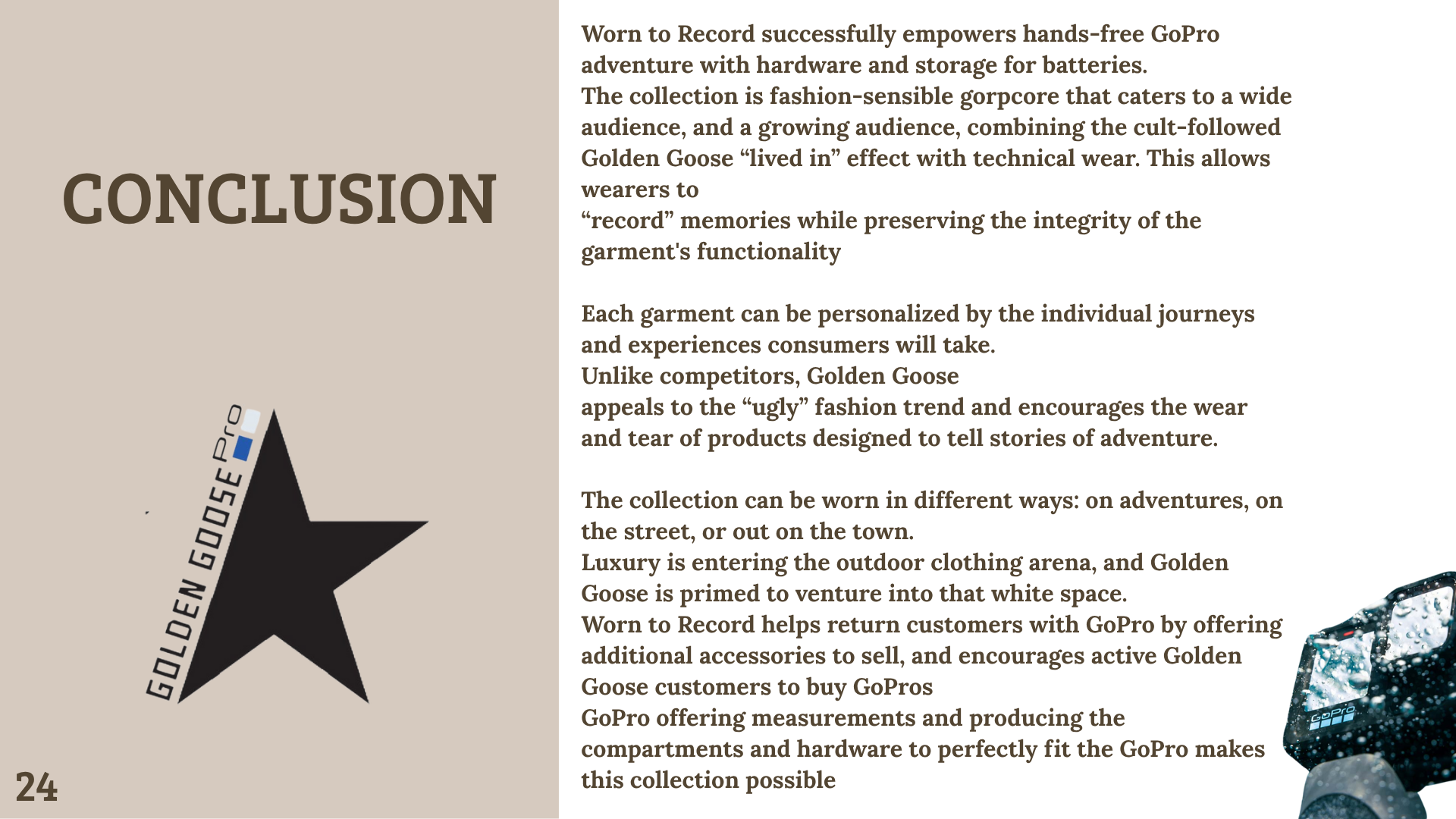 CONCLUSION

GOLDEN GOOSE Pro

24

Worn to Record successfully empowers hands-free GoPro adventure with hardware and storage for batteries.
The collection is fashion-sensible gorpcore that caters to a wide audience, and a growing audience, combining the cult-followed Golden Goose "lived in" effect with technical wear. This allows wearers to
"record" memories while preserving the integrity of the garment's functionality

Each garment can be personalized by the individual journeys and experiences consumers will take.
Unlike competitors, Golden Goose
appeals to the "ugly" fashion trend and encourages the wear and tear of products designed to tell stories of adventure.

The collection can be worn in different ways: on adventures, on the street, or out on the town.
Luxury is entering the outdoor clothing arena, and Golden Goose is primed to venture into that white space.
Worn to Record helps return customers with GoPro by offering additional accessories to sell, and encourages active Golden Goose customers to buy GoPros
GoPro offering measurements and producing the compartments and hardware to perfectly fit the GoPro makes this collection possible